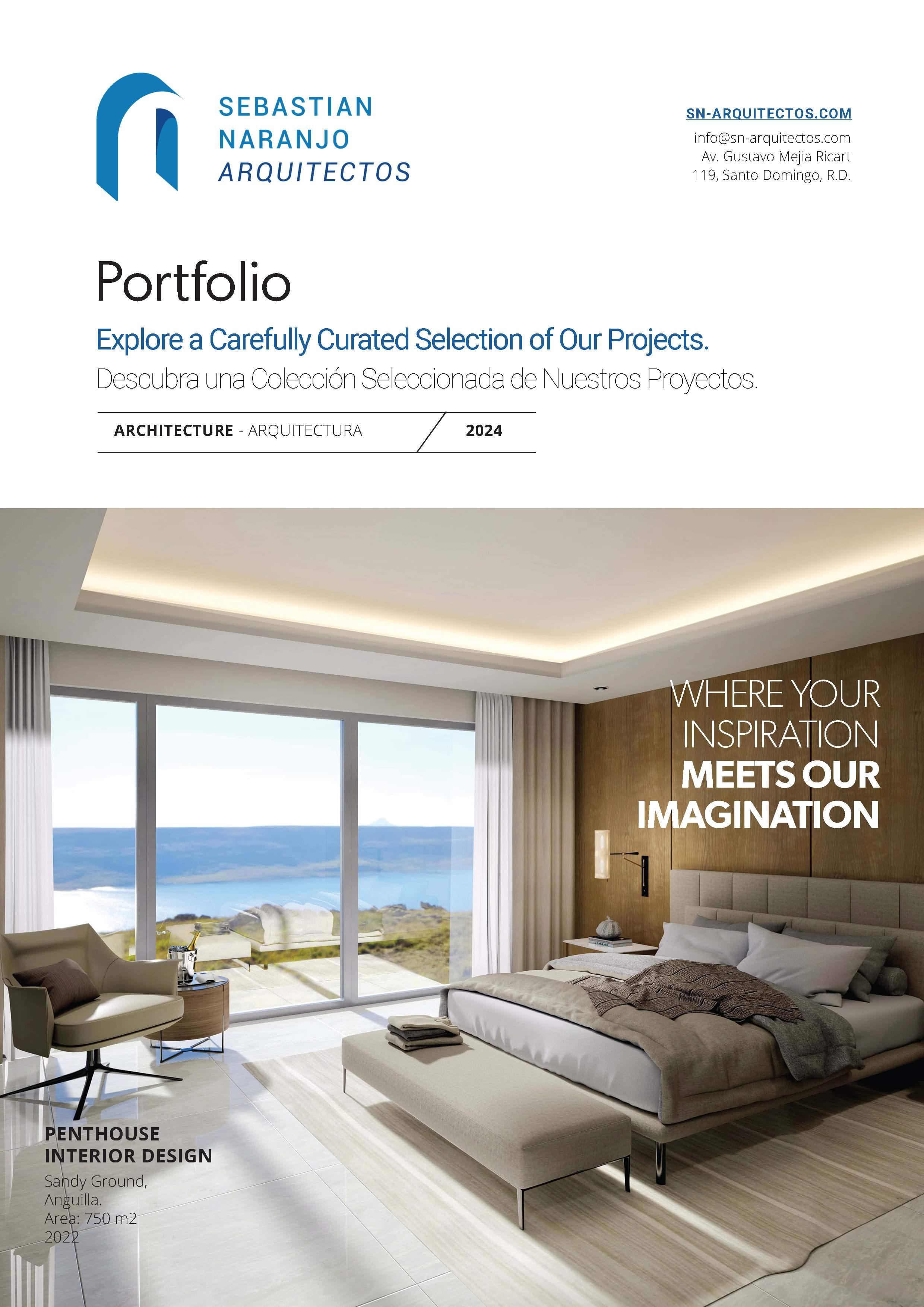 SEBASTIAN
NARANJO
ARQUITECTOS

SN-ARQUITECTOS.COM
info@sn-arquitectos.com
Av. Gustavo Mejia Ricart
119, Santo Domingo, R.D.

Portfolio

Explore a Carefully Curated Selection of Our Projects.
Descubra una Colección Seleccionada de Nuestros Proyectos.

ARCHITECTURE - ARQUITECTURA 2024

WHERE YOUR INSPIRATION MEETS OUR IMAGINATION

PENTHOUSE INTERIOR DESIGN
Sandy Ground, Anguilla.
Area: 750 m2
2022